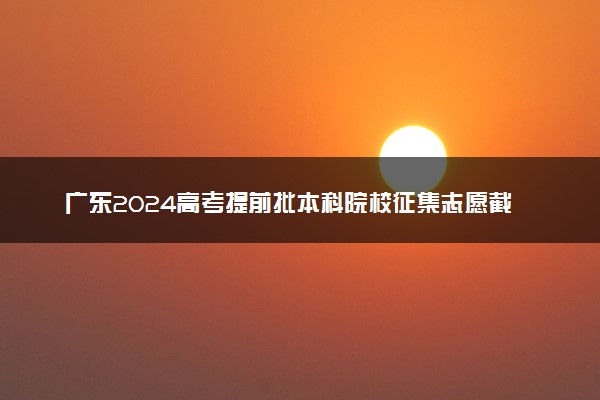 广东2024高考提前批本科院校征集志愿截